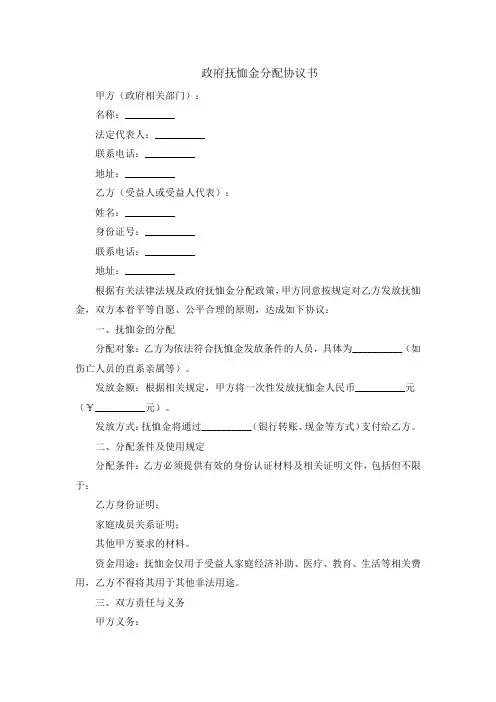 政府抚恤金分配协议书

甲方（政府相关部门）：

名称：__________

法定代表人：__________

联系电话：__________

地址：__________

乙方（受益人或受益人代表）：

姓名：__________

身份证号：__________

联系电话：__________

地址：__________

根据有关法律法规及政府抚恤金分配政策，甲方同意按规定对乙方发放抚恤金，双方本着平等自愿、公平合理的原则，达成如下协议：

一、抚恤金的分配

分配对象：乙方为依法符合抚恤金发放条件的人员，具体为__________（如伤亡人员的直系亲属等）。

发放金额：根据相关规定，甲方将一次性发放抚恤金人民币__________元（￥__________元）。

发放方式：抚恤金将通过__________（银行转账、现金等方式）支付给乙方。

二、分配条件及使用规定

分配条件：乙方必须提供有效的身份认证材料及相关证明文件，包括但不限于：

乙方身份证明；

家庭成员关系证明；

其他甲方要求的材料。

资金用途：抚恤金仅用于受益人家庭经济补助、医疗、教育、生活等相关费用，乙方不得将其用于其他非法用途。

三、双方责任与义务

甲方义务：